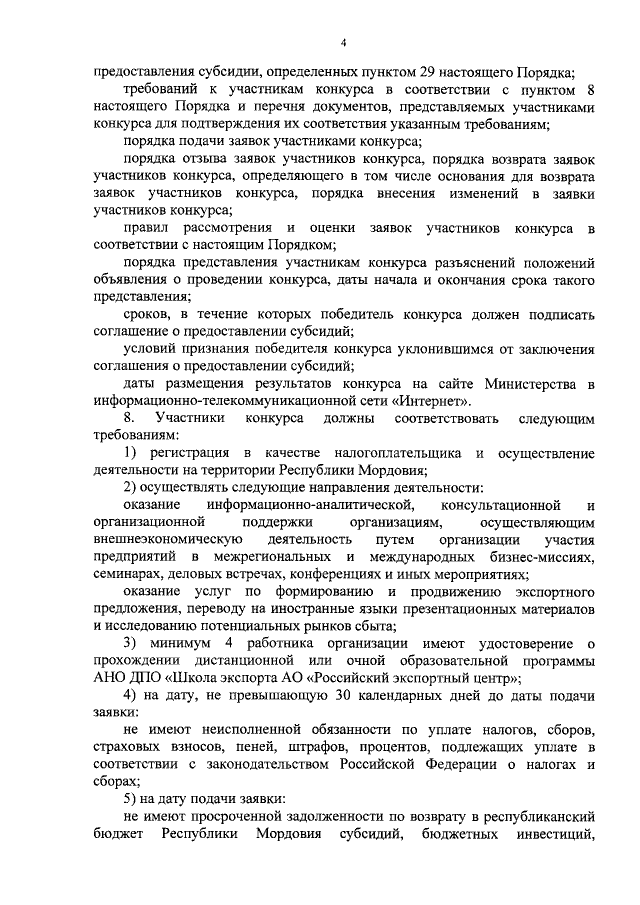 4

предоставления субсидии, определенных пунктом 29 настоящего Порядка;

требований к участникам конкурса в соответствии с пунктом 8 настоящего Порядка и перечня документов, представляемых участниками конкурса для подтверждения их соответствия указанным требованиям;

порядка подачи заявок участниками конкурса;

порядка отзыва заявок участников конкурса, порядка возврата заявок участников конкурса, определяющего в том числе основания для возврата заявок участников конкурса, порядка внесения изменений в заявки участников конкурса;

правил рассмотрения и оценки заявок участников конкурса в соответствии с настоящим Порядком;

порядка представления участникам конкурса разъяснений положений объявления о проведении конкурса, даты начала и окончания срока такого представления;

сроков, в течение которых победитель конкурса должен подписать соглашение о предоставлении субсидий;

условий признания победителя конкурса уклонившимся от заключения соглашения о предоставлении субсидий;

даты размещения результатов конкурса на сайте Министерства в информационно-телекоммуникационной сети «Интернет».

8. Участники конкурса должны соответствовать следующим требованиям:

1) регистрация в качестве налогоплательщика и осуществление деятельности на территории Республики Мордовия;

2) осуществлять следующие направления деятельности:

оказание информационно-аналитической, консультационной и организационной поддержки организациям, осуществляющим внешнеэкономическую деятельность путем организации участия предприятий в межрегиональных и международных бизнес-миссиях, семинарах, деловых встречах, конференциях и иных мероприятиях;

оказание услуг по формированию и продвижению экспортного предложения, переводу на иностранные языки презентационных материалов и исследованию потенциальных рынков сбыта;

3) минимум 4 работника организации имеют удостоверение о прохождении дистанционной или очной образовательной программы АНО ДПО «Школа экспорта АО «Российский экспортный центр»;

4) на дату, не превышающую 30 календарных дней до даты подачи заявки:

не имеют неисполненной обязанности по уплате налогов, сборов, страховых взносов, пеней, штрафов, процентов, подлежащих уплате в соответствии с законодательством Российской Федерации о налогах и сборах;

5) на дату подачи заявки:

не имеют просроченной задолженности по возврату в республиканский бюджет Республики Мордовия субсидий, бюджетных инвестиций,